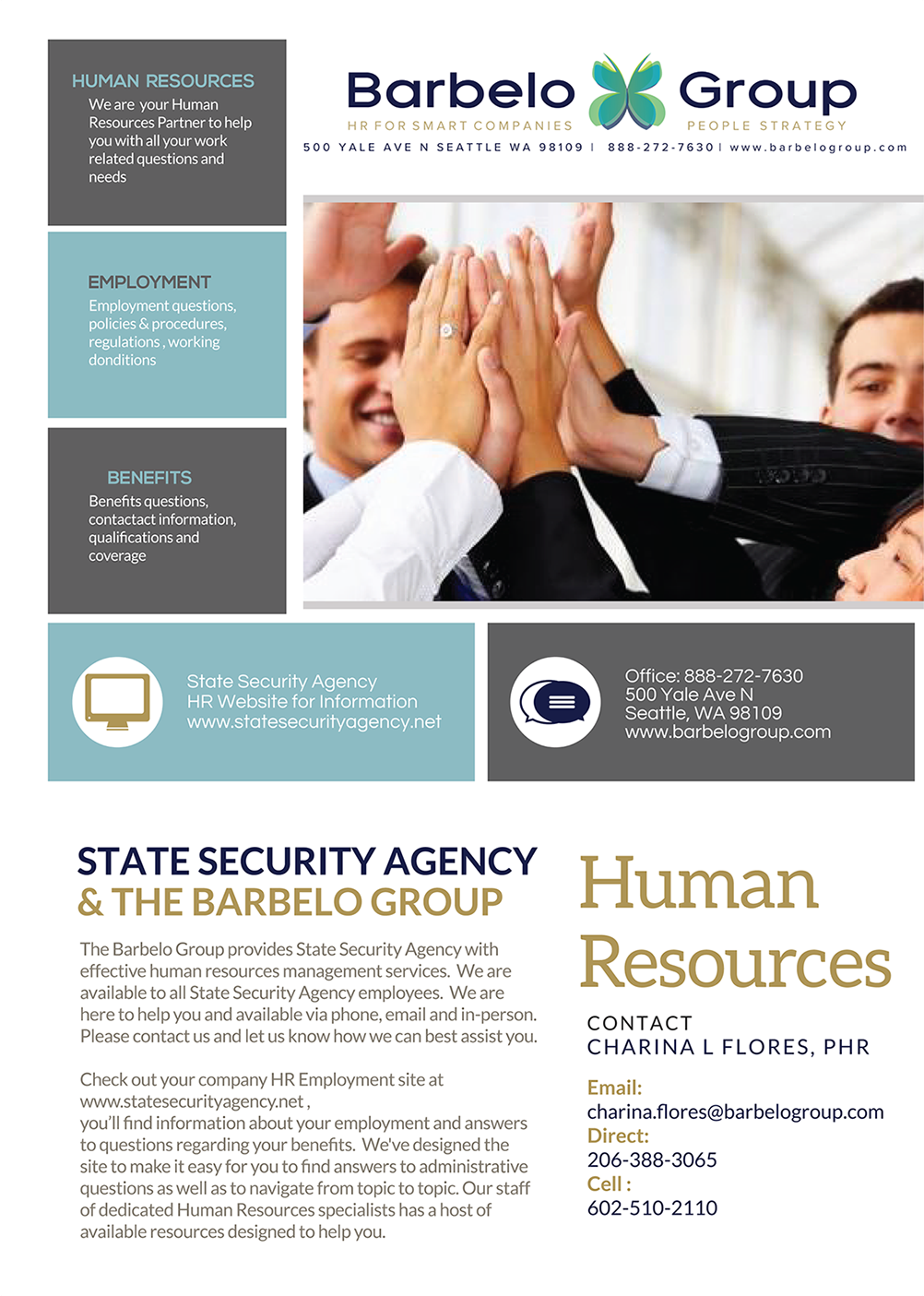 HUMAN RESOURCES
We are your Human Resources Partner to help you with all your work related questions and needs

EMPLOYMENT
Employment questions, policies & procedures, regulations , working donditions

BENEFITS
Benefits questions, contactact information, qualifications and coverage

Barbelo Group
HR FOR SMART COMPANIES
PEOPLE STRATEGY
500 YALE AVE N SEATTLE WA 98109 | 888-272-7630 | www.barbelogroup.com

State Security Agency
HR Website for Information
www.statesecurityagency.net

Office: 888-272-7630
500 Yale Ave N
Seattle, WA 98109
www.barbelogroup.com

STATE SECURITY AGENCY
& THE BARBELO GROUP

The Barbelo Group provides State Security Agency with effective human resources management services. We are available to all State Security Agency employees. We are here to help you and available via phone, email and in-person. Please contact us and let us know how we can best assist you.

Check out your company HR Employment site at www.statesecurityagency.net ,
you'll find information about your employment and answers to questions regarding your benefits. We've designed the site to make it easy for you to find answers to administrative questions as well as to navigate from topic to topic. Our staff of dedicated Human Resources specialists has a host of available resources designed to help you.

Human Resources

CONTACT
CHARINA L FLORES, PHR

Email:
charina.flores@barbelogroup.com
Direct:
206-388-3065
Cell :
602-510-2110